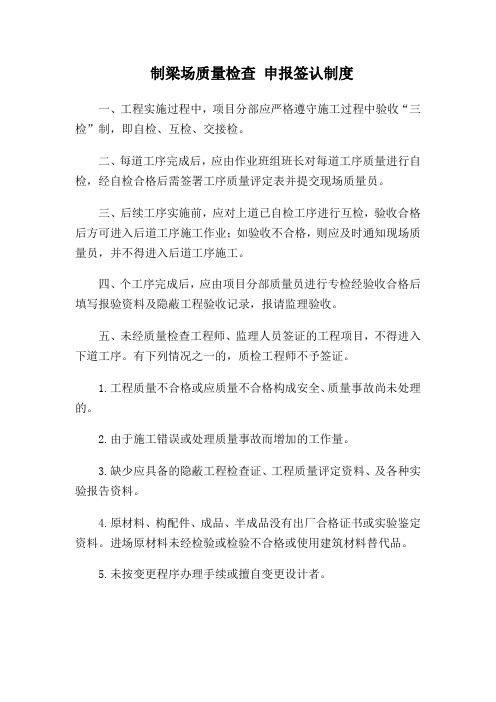 制梁场质量检查 申报签认制度

一、工程实施过程中，项目分部应严格遵守施工过程中验收“三检”制，即自检、互检、交接检。

二、每道工序完成后，应由作业班组班长对每道工序质量进行自检，经自检合格后需签署工序质量评定表并提交现场质量员。

三、后续工序实施前，应对上道已自检工序进行互检，验收合格后方可进入后道工序施工作业；如验收不合格，则应及时通知现场质量员，并不得进入后道工序施工。

四、个工序完成后，应由项目分部质量员进行专检经验收合格后填写报验资料及隐蔽工程验收记录，报请监理验收。

五、未经质量检查工程师、监理人员签证的工程项目，不得进入下道工序。有下列情况之一的，质检工程师不予签证。

1.工程质量不合格或应质量不合格构成安全、质量事故尚未处理的。

2.由于施工错误或处理质量事故而增加的工作量。

3.缺少应具备的隐蔽工程检查证、工程质量评定资料、及各种实验报告资料。

4.原材料、构配件、成品、半成品没有出厂合格证书或实验鉴定资料。进场原材料未经检验或检验不合格或使用建筑材料替代品。

5.未按变更程序办理手续或擅自变更设计者。